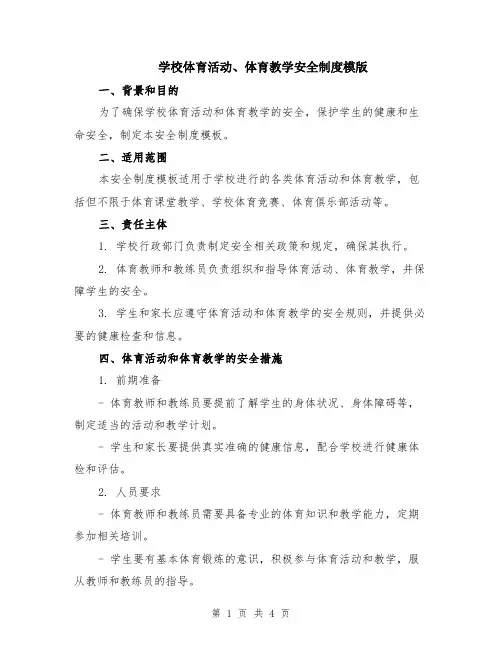 学校体育活动、体育教学安全制度模版

一、背景和目的

为了确保学校体育活动和体育教学的安全，保护学生的健康和生命安全，制定本安全制度模板。

二、适用范围

本安全制度模板适用于学校进行的各类体育活动和体育教学，包括但不限于体育课堂教学、学校体育竞赛、体育俱乐部活动等。

三、责任主体

1. 学校行政部门负责制定安全相关政策和规定，确保其执行。

2. 体育教师和教练员负责组织和指导体育活动、体育教学，并保障学生的安全。

3. 学生和家长应遵守体育活动和体育教学的安全规则，并提供必要的健康检查和信息。

四、体育活动和体育教学的安全措施

1. 前期准备

- 体育教师和教练员要提前了解学生的身体状况、身体障碍等，制定适当的活动和教学计划。

- 学生和家长要提供真实准确的健康信息，配合学校进行健康体检和评估。

2. 人员要求

- 体育教师和教练员需要具备专业的体育知识和教学能力，定期参加相关培训。

- 学生要有基本体育锻炼的意识，积极参与体育活动和教学，服从教师和教练员的指导。

第 1 页 共 4 页